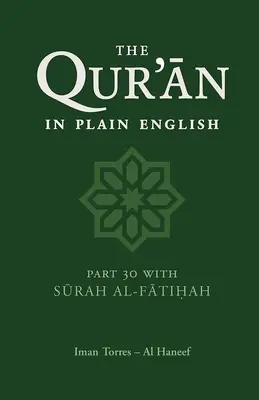 THE
QUR'ĀN
IN PLAIN ENGLISH

PART 30 WITH
SŪRAH AL-FĀTIḤAH

Iman Torres – Al Haneef